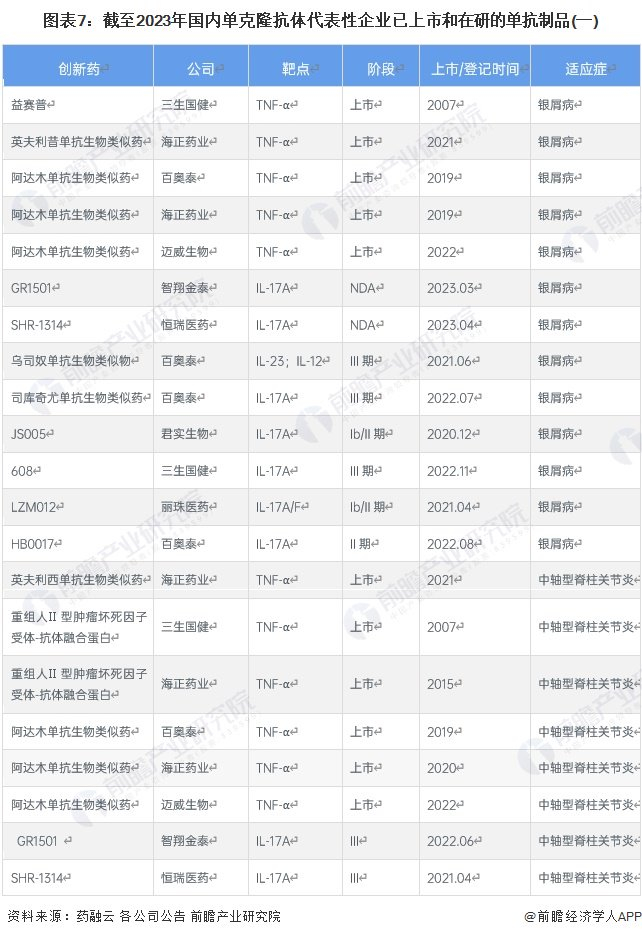 图表7：截至2023年国内单克隆抗体代表性企业已上市和在研的单抗制品(一)

| 创新药 | 公司 | 靶点 | 阶段 | 上市/登记时间 | 适应症 |
|---|---|---|---|---|---|
| 益赛普 | 三生国健 | TNF-α | 上市 | 2007 | 银屑病 |
| 英夫利昔单抗生物类似药 | 海正药业 | TNF-α | 上市 | 2021 | 银屑病 |
| 阿达木单抗生物类似药 | 百奥泰 | TNF-α | 上市 | 2019 | 银屑病 |
| 阿达木单抗生物类似药 | 海正药业 | TNF-α | 上市 | 2019 | 银屑病 |
| 阿达木单抗生物类似药 | 迈威生物 | TNF-α | 上市 | 2022 | 银屑病 |
| GR1501 | 智翔金泰 | IL-17A | NDA | 2023.03 | 银屑病 |
| SHR-1314 | 恒瑞医药 | IL-17A | NDA | 2023.04 | 银屑病 |
| 乌司奴单抗生物类似物 | 百奥泰 | IL-23；IL-12 | III 期 | 2021.06 | 银屑病 |
| 司库奇尤单抗生物类似药 | 百奥泰 | IL-17A | III 期 | 2022.07 | 银屑病 |
| JS005 | 君实生物 | IL-17A | Ib/II 期 | 2020.12 | 银屑病 |
| 608 | 三生国健 | IL-17A | III 期 | 2022.11 | 银屑病 |
| LZM012 | 丽珠医药 | IL-17A/F | Ib/II 期 | 2021.04 | 银屑病 |
| HB0017 | 百奥泰 | IL-17A | II 期 | 2022.08 | 银屑病 |
| 英夫利西单抗生物类似药 | 海正药业 | TNF-α | 上市 | 2021 | 中轴型脊柱关节炎 |
| 重组人II 型肿瘤坏死因子受体-抗体融合蛋白 | 三生国健 | TNF-α | 上市 | 2007 | 中轴型脊柱关节炎 |
| 重组人II 型肿瘤坏死因子受体-抗体融合蛋白 | 海正药业 | TNF-α | 上市 | 2015 | 中轴型脊柱关节炎 |
| 阿达木单抗生物类似药 | 百奥泰 | TNF-α | 上市 | 2019 | 中轴型脊柱关节炎 |
| 阿达木单抗生物类似药 | 海正药业 | TNF-α | 上市 | 2020 | 中轴型脊柱关节炎 |
| 阿达木单抗生物类似药 | 迈威生物 | TNF-α | 上市 | 2022 | 中轴型脊柱关节炎 |
| GR1501 | 智翔金泰 | IL-17A | III | 2022.06 | 中轴型脊柱关节炎 |
| SHR-1314 | 恒瑞医药 | IL-17A | III | 2021.04 | 中轴型脊柱关节炎 |

资料来源：药融云 各公司公告 前瞻产业研究院

@前瞻经济学人APP

前瞻产业研究院